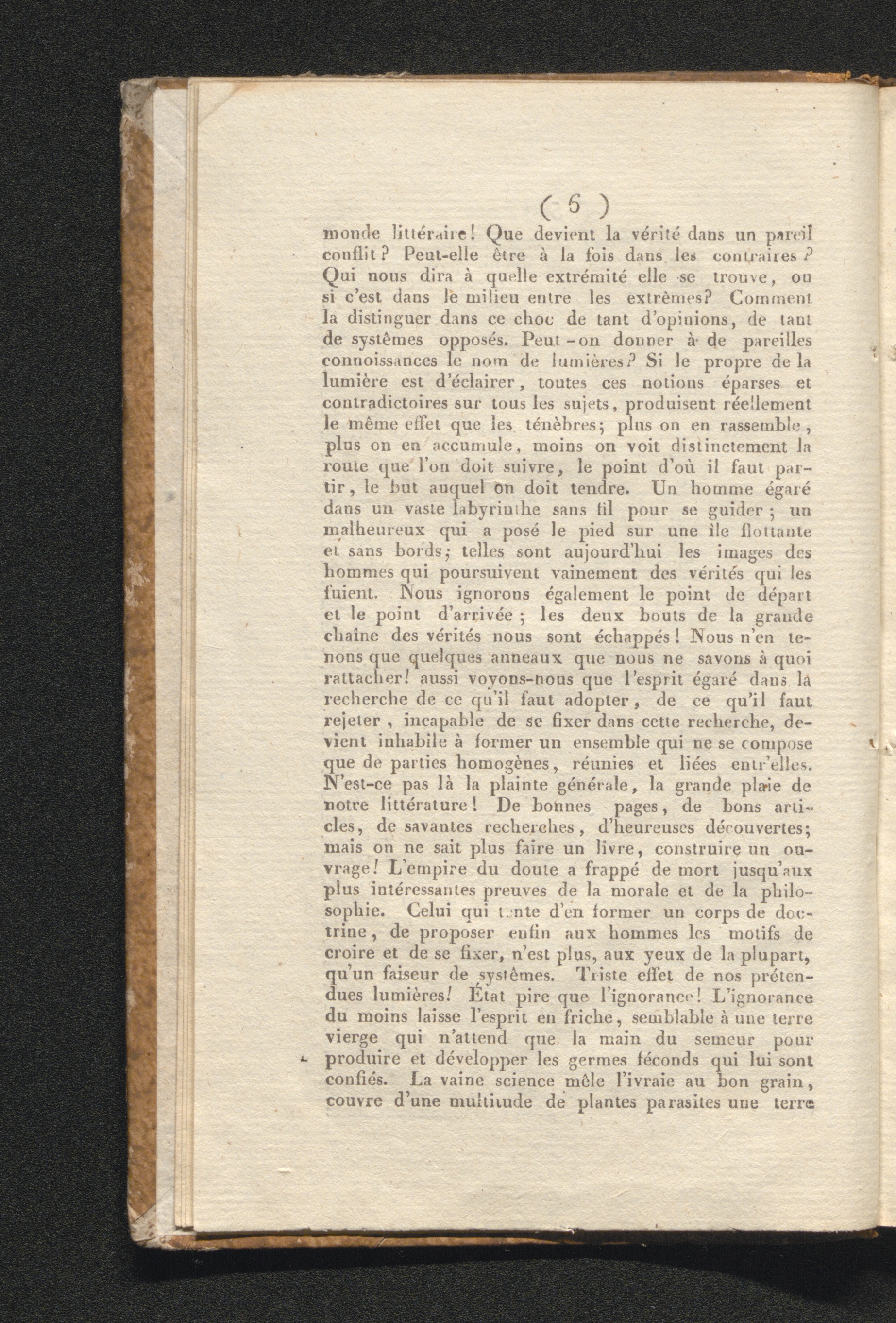 ( 6 )

monde littéraire! Que devient la vérité dans un pareil conflit? Peut-elle être à la fois dans les contraires? Qui nous dira à quelle extrémité elle se trouve, ou si c'est dans le milieu entre les extrêmes? Comment la distinguer dans ce choc de tant d'opinions, de tant de systêmes opposés. Peut-on donner à de pareilles connoissances le nom de lumières? Si le propre de la lumière est d'éclairer, toutes ces notions éparses et contradictoires sur tous les sujets, produisent réellement le même effet que les ténèbres; plus on en rassemble, plus on en accumule, moins on voit distinctement la route que l'on doit suivre, le point d'où il faut partir, le but auquel on doit tendre. Un homme égaré dans un vaste labyrinthe sans fil pour se guider; un malheureux qui a posé le pied sur une île flottante et sans bords; telles sont aujourd'hui les images des hommes qui poursuivent vainement des vérités qui les fuient. Nous ignorons également le point de départ et le point d'arrivée; les deux bouts de la grande chaîne des vérités nous sont échappés! Nous n'en tenons que quelques anneaux que nous ne savons à quoi rattacher! aussi voyons-nous que l'esprit égaré dans la recherche de ce qu'il faut adopter, de ce qu'il faut rejeter, incapable de se fixer dans cette recherche, devient inhabile à former un ensemble qui ne se compose que de parties homogènes, réunies et liées entr'elles. N'est-ce pas là la plainte générale, la grande plaie de notre littérature! De bonnes pages, de bons articles, de savantes recherches, d'heureuses découvertes; mais on ne sait plus faire un livre, construire un ouvrage! L'empire du doute a frappé de mort jusqu'aux plus intéressantes preuves de la morale et de la philosophie. Celui qui tente d'en former un corps de doctrine, de proposer enfin aux hommes les motifs de croire et de se fixer, n'est plus, aux yeux de la plupart, qu'un faiseur de systêmes. Triste effet de nos prétendues lumières! État pire que l'ignorance! L'ignorance du moins laisse l'esprit en friche, semblable à une terre vierge qui n'attend que la main du semeur pour produire et développer les germes féconds qui lui sont confiés. La vaine science mêle l'ivraie au bon grain, couvre d'une multitude de plantes parasites une terre